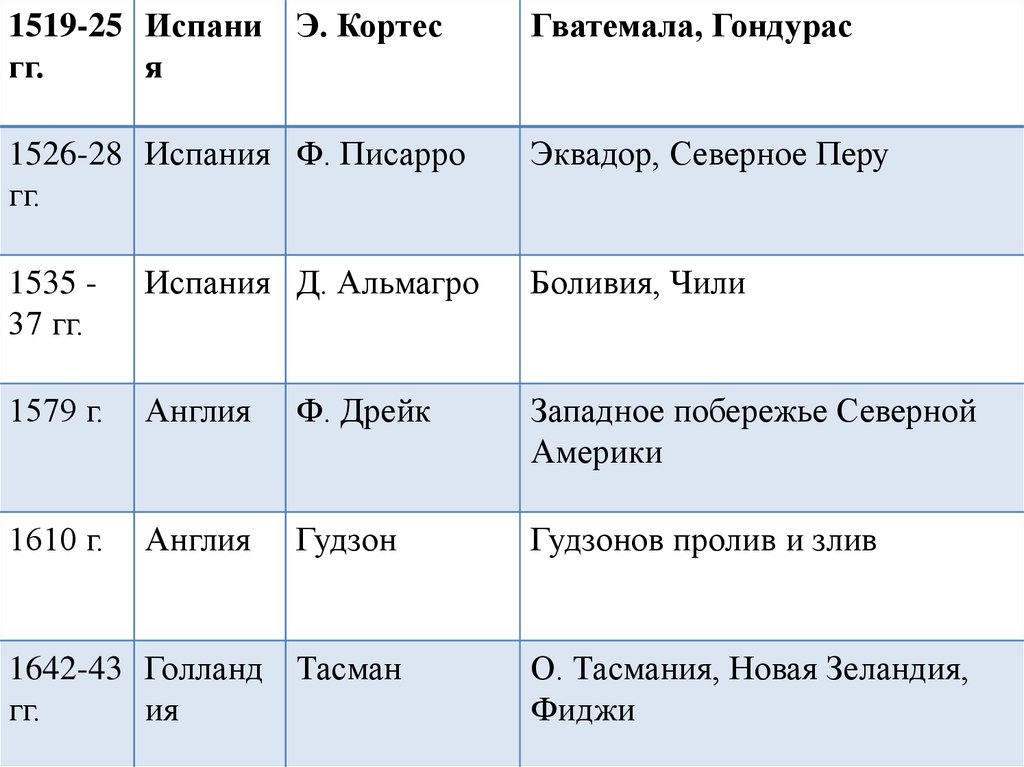 | 1519-25 гг. | Испания | Э. Кортес | Гватемала, Гондурас |
|---|---|---|---|
| 1526-28 гг. | Испания | Ф. Писарро | Эквадор, Северное Перу |
| 1535 - 37 гг. | Испания | Д. Альмагро | Боливия, Чили |
| 1579 г. | Англия | Ф. Дрейк | Западное побережье Северной Америки |
| 1610 г. | Англия | Гудзон | Гудзонов пролив и злив |
| 1642-43 гг. | Голландия | Тасман | О. Тасмания, Новая Зеландия, Фиджи |